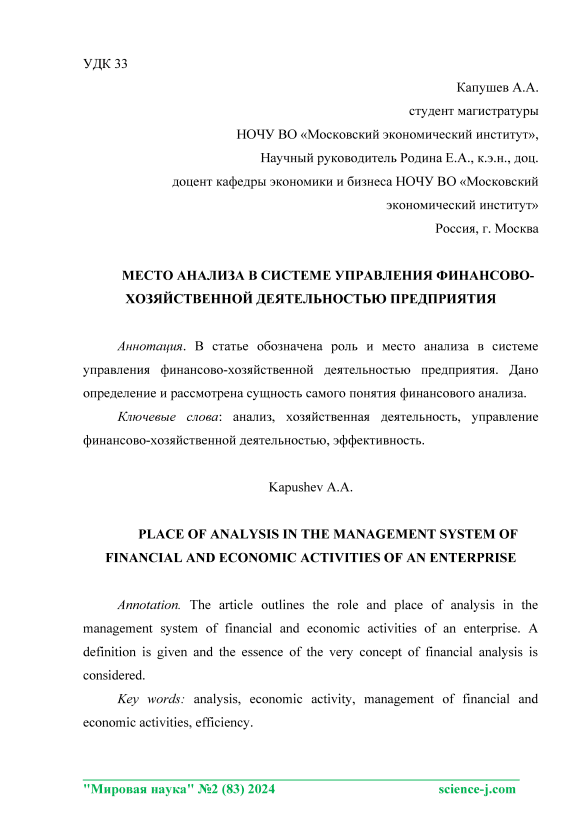 УДК 33

Капушев А.А.
студент магистратуры
НОЧУ ВО «Московский экономический институт»,
Научный руководитель Родина Е.А., к.э.н., доц.
доцент кафедры экономики и бизнеса НОЧУ ВО «Московский экономический институт»
Россия, г. Москва

МЕСТО АНАЛИЗА В СИСТЕМЕ УПРАВЛЕНИЯ ФИНАНСОВО-ХОЗЯЙСТВЕННОЙ ДЕЯТЕЛЬНОСТЬЮ ПРЕДПРИЯТИЯ

Аннотация. В статье обозначена роль и место анализа в системе управления финансово-хозяйственной деятельностью предприятия. Дано определение и рассмотрена сущность самого понятия финансового анализа.

Ключевые слова: анализ, хозяйственная деятельность, управление финансово-хозяйственной деятельностью, эффективность.

Kapushev A.A.

PLACE OF ANALYSIS IN THE MANAGEMENT SYSTEM OF FINANCIAL AND ECONOMIC ACTIVITIES OF AN ENTERPRISE

Annotation. The article outlines the role and place of analysis in the management system of financial and economic activities of an enterprise. A definition is given and the essence of the very concept of financial analysis is considered.

Key words: analysis, economic activity, management of financial and economic activities, efficiency.

"Мировая наука" №2 (83) 2024 science-j.com